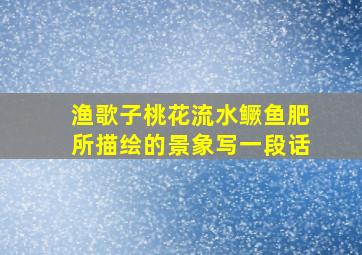 渔歌子桃花流水鳜鱼肥所描绘的景象写一段话